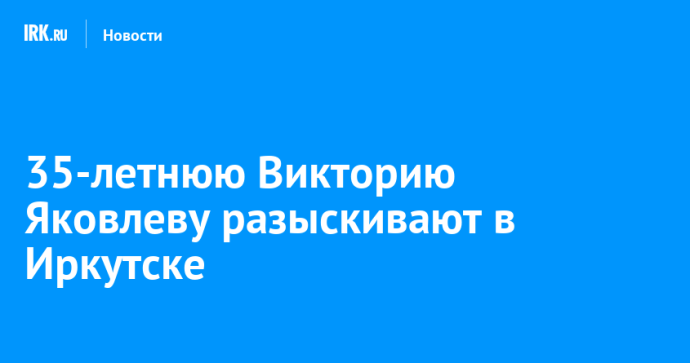 IRK.RU Новости

35-летнюю Викторию Яковлеву разыскивают в Иркутске